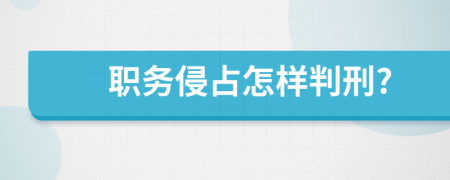 职务侵占怎样判刑?